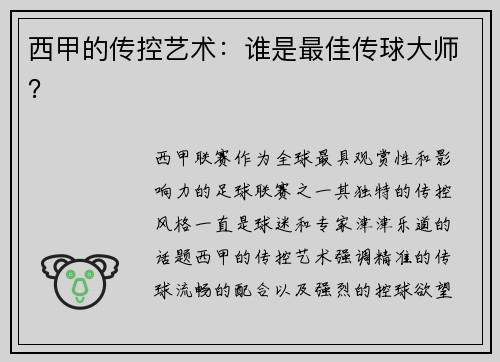 西甲的传控艺术：谁是最佳传球大师？

西甲联赛作为全球最具观赏性和影响力的足球联赛之一其独特的传控风格一直是球迷和专家津津乐道的话题西甲的传控艺术强调精准的传球流畅的配合以及强烈的控球欲望